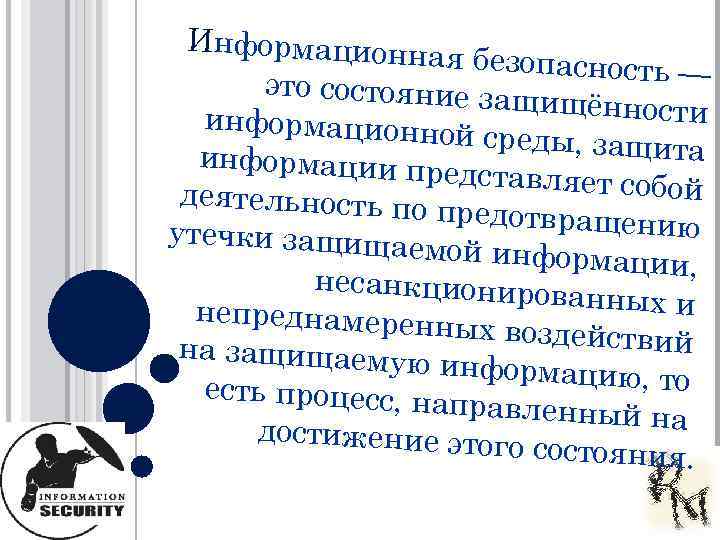 Информационная безопасность — это состояние защищённости информационной среды, защита информации представляет собой деятельность по предотвращению утечки защищаемой информации, несанкционированных и непреднамеренных воздействий на защищаемую информацию, то есть процесс, направленный на достижение этого состояния.

INFORMATION SECURITY

RM